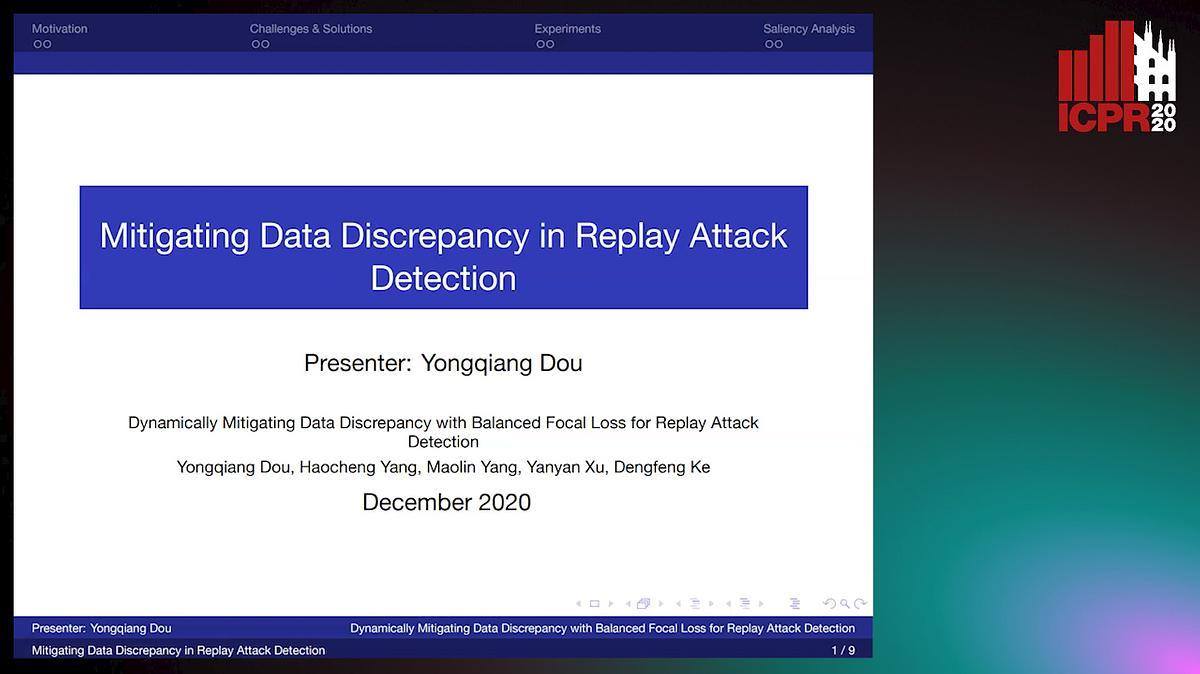 Motivation
Challenges & Solutions
Experiments
Saliency Analysis

ICPR 2020

Mitigating Data Discrepancy in Replay Attack Detection

Presenter: Yongqiang Dou

Dynamically Mitigating Data Discrepancy with Balanced Focal Loss for Replay Attack Detection

Yongqiang Dou, Haocheng Yang, Maolin Yang, Yanyan Xu, Dengfeng Ke

December 2020

Presenter: Yongqiang Dou
Dynamically Mitigating Data Discrepancy with Balanced Focal Loss for Replay Attack Detection
Mitigating Data Discrepancy in Replay Attack Detection
1 / 9